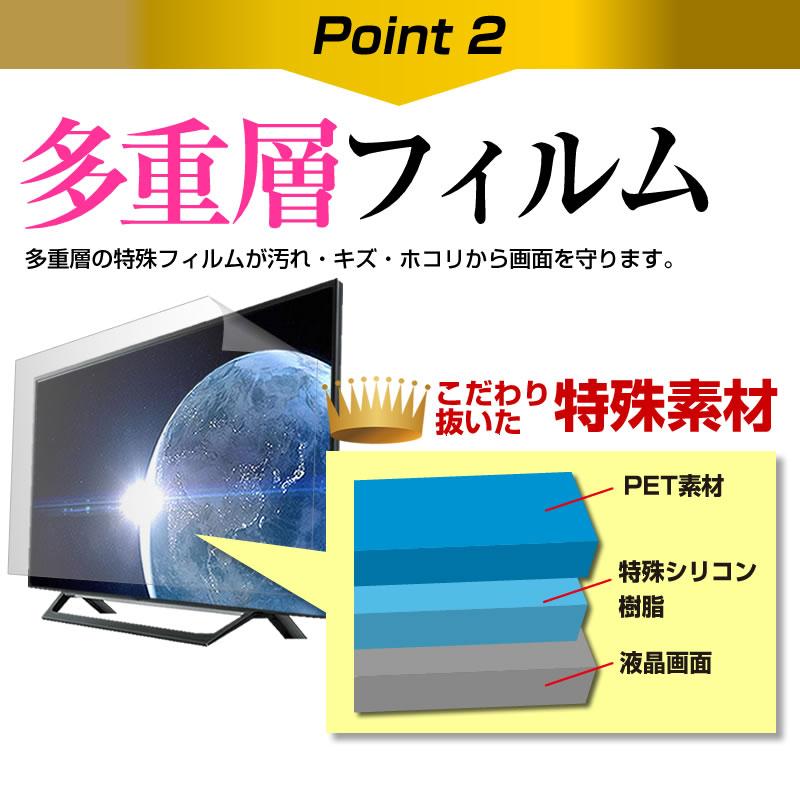 Point 2

多重層フィルム

多重層の特殊フィルムが汚れ・キズ・ホコリから画面を守ります。

こだわり抜いた 特殊素材

PET素材

特殊シリコン樹脂

液晶画面